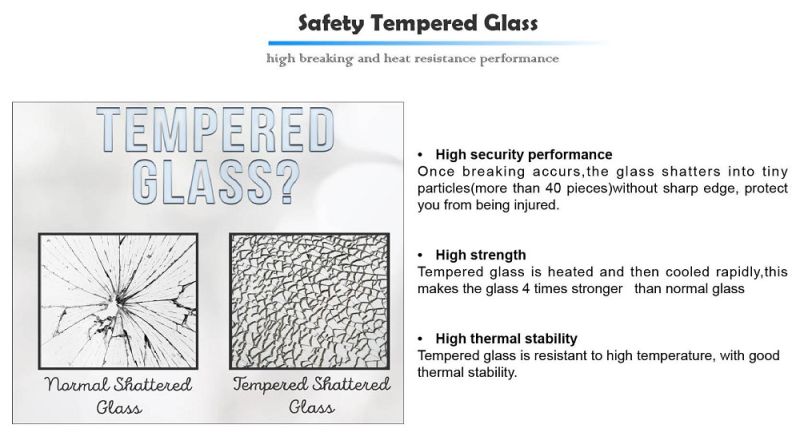 Safety Tempered Glass

high breaking and heat resistance performance

TEMPERED GLASS?

Normal Shattered Glass

Tempered Shattered Glass

• High security performance
Once breaking accurs,the glass shatters into tiny particles(more than 40 pieces)without sharp edge, protect you from being injured.

• High strength
Tempered glass is heated and then cooled rapidly,this makes the glass 4 times stronger than normal glass

• High thermal stability
Tempered glass is resistant to high temperature, with good thermal stability.